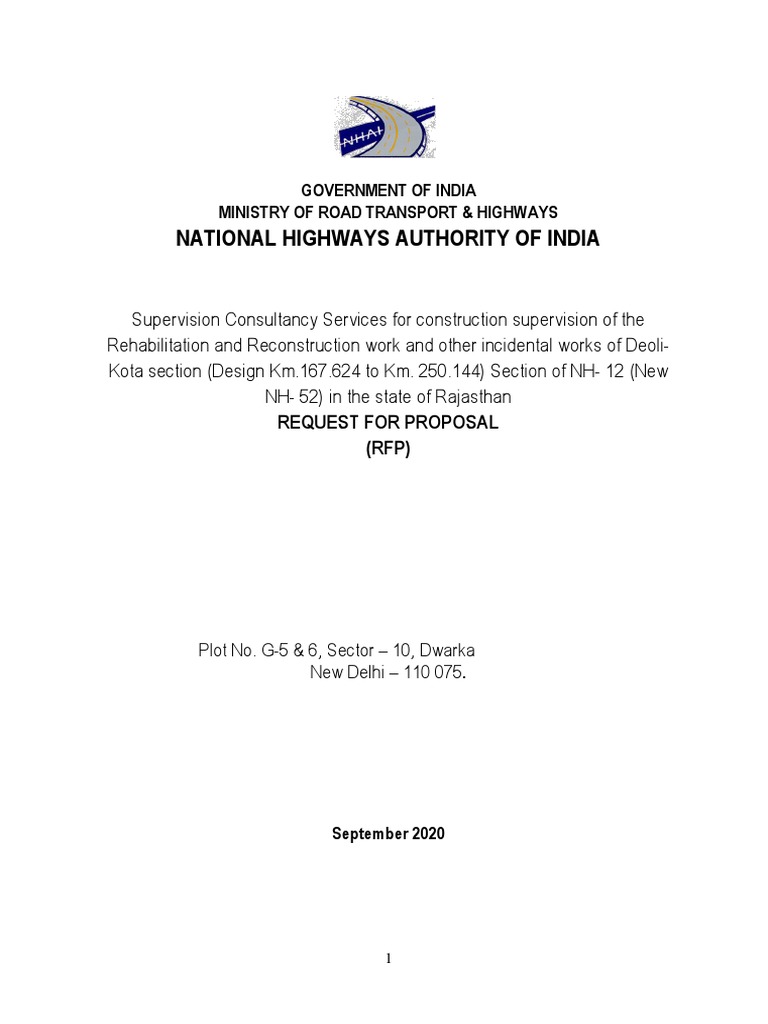 NHAI

GOVERNMENT OF INDIA
MINISTRY OF ROAD TRANSPORT & HIGHWAYS
NATIONAL HIGHWAYS AUTHORITY OF INDIA

Supervision Consultancy Services for construction supervision of the Rehabilitation and Reconstruction work and other incidental works of Deoli-Kota section (Design Km.167.624 to Km. 250.144) Section of NH- 12 (New NH- 52) in the state of Rajasthan
REQUEST FOR PROPOSAL
(RFP)

Plot No. G-5 & 6, Sector – 10, Dwarka
New Delhi – 110 075.

September 2020

1